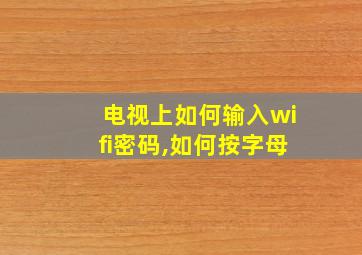 电视上如何输入wifi密码,如何按字母